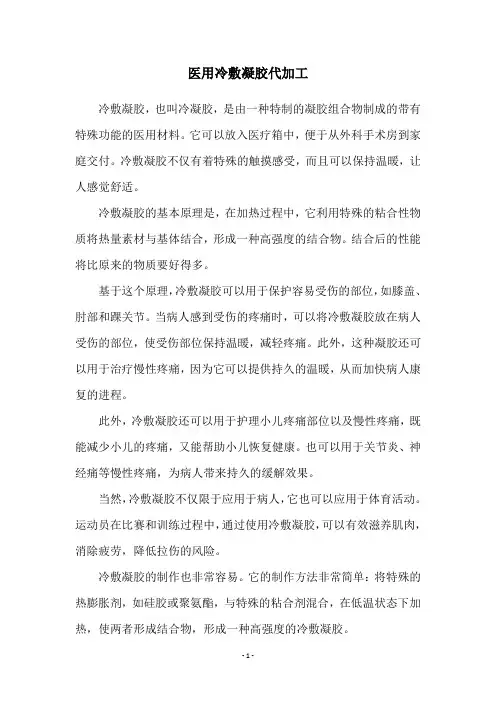 医用冷敷凝胶代加工

冷敷凝胶，也叫冷凝胶，是由一种特制的凝胶组合物制成的带有特殊功能的医用材料。它可以放入医疗箱中，便于从外科手术房到家庭交付。冷敷凝胶不仅有着特殊的触摸感受，而且可以保持温暖，让人感觉舒适。

冷敷凝胶的基本原理是，在加热过程中，它利用特殊的粘合性物质将热量素材与基体结合，形成一种高强度的结合物。结合后的性能将比原来的物质要好得多。

基于这个原理，冷敷凝胶可以用于保护容易受伤的部位，如膝盖、肘部和踝关节。当病人感到受伤的疼痛时，可以将冷敷凝胶放在病人受伤的部位，使受伤部位保持温暖，减轻疼痛。此外，这种凝胶还可以用于治疗慢性疼痛，因为它可以提供持久的温暖，从而加快病人康复的进程。

此外，冷敷凝胶还可以用于护理小儿疼痛部位以及慢性疼痛，既能减少小儿的疼痛，又能帮助小儿恢复健康。也可以用于关节炎、神经痛等慢性疼痛，为病人带来持久的缓解效果。

当然，冷敷凝胶不仅限于应用于病人，它也可以应用于体育活动。运动员在比赛和训练过程中，通过使用冷敷凝胶，可以有效滋养肌肉，消除疲劳，降低拉伤的风险。

冷敷凝胶的制作也非常容易。它的制作方法非常简单：将特殊的热膨胀剂，如硅胶或聚氨酯，与特殊的粘合剂混合，在低温状态下加热，使两者形成结合物，形成一种高强度的冷敷凝胶。

- 1 -